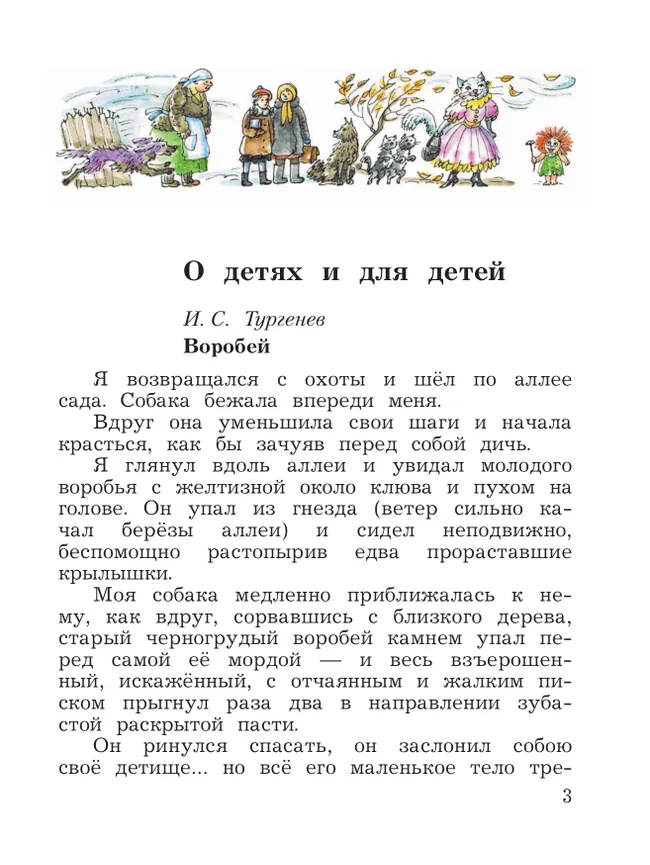 О детях и для детей

И. С. Тургенев

Воробей

Я возвращался с охоты и шёл по аллее сада. Собака бежала впереди меня.

Вдруг она уменьшила свои шаги и начала красться, как бы зачуяв перед собой дичь.

Я глянул вдоль аллеи и увидал молодого воробья с желтизной около клюва и пухом на голове. Он упал из гнезда (ветер сильно качал берёзы аллеи) и сидел неподвижно, беспомощно растопырив едва прораставшие крылышки.

Моя собака медленно приближалась к нему, как вдруг, сорвавшись с близкого дерева, старый черногрудый воробей камнем упал перед самой её мордой — и весь взъерошенный, искажённый, с отчаянным и жалким писком прыгнул раза два в направлении зубастой раскрытой пасти.

Он ринулся спасать, он заслонил собою своё детище... но всё его маленькое тело тре-

3